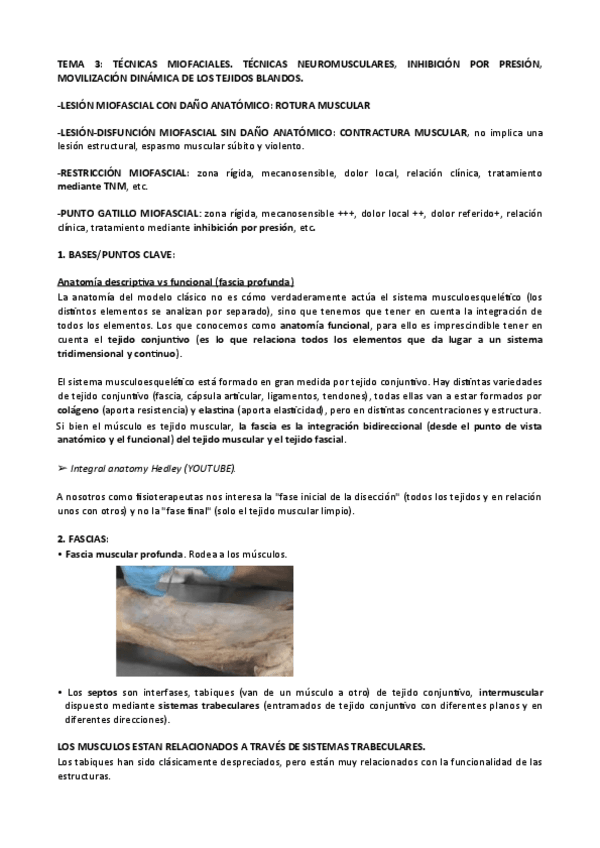 TEMA 3: TÉCNICAS MIOFACIALES. TÉCNICAS NEUROMUSCULARES, INHIBICIÓN POR PRESIÓN, MOVILIZACIÓN DINÁMICA DE LOS TEJIDOS BLANDOS.

-LESIÓN MIOFASCIAL CON DAÑO ANATÓMICO: ROTURA MUSCULAR

-LESIÓN-DISFUNCIÓN MIOFASCIAL SIN DAÑO ANATÓMICO: CONTRACTURA MUSCULAR, no implica una lesión estructural, espasmo muscular súbito y violento.

-RESTRICCIÓN MIOFASCIAL: zona rígida, mecanosensible, dolor local, relación clínica, tratamiento mediante TNM, etc.

-PUNTO GATILLO MIOFASCIAL: zona rígida, mecanosensible +++, dolor local ++, dolor referido+, relación clínica, tratamiento mediante inhibición por presión, etc.

1. BASES/PUNTOS CLAVE:

Anatomía descriptiva vs funcional (fascia profunda)
La anatomía del modelo clásico no es cómo verdaderamente actúa el sistema musculoesquelético (los distintos elementos se analizan por separado), sino que tenemos que tener en cuenta la integración de todos los elementos. Los que conocemos como anatomía funcional, para ello es imprescindible tener en cuenta el tejido conjuntivo (es lo que relaciona todos los elementos que da lugar a un sistema tridimensional y continuo).

El sistema musculoesquelético está formado en gran medida por tejido conjuntivo. Hay distintas variedades de tejido conjuntivo (fascia, cápsula articular, ligamentos, tendones), todas ellas van a estar formados por colágeno (aporta resistencia) y elastina (aporta elasticidad), pero en distintas concentraciones y estructura. Si bien el músculo es tejido muscular, la fascia es la integración bidireccional (desde el punto de vista anatómico y el funcional) del tejido muscular y el tejido fascial.

➢ Integral anatomy Hedley (YOUTUBE).

A nosotros como fisioterapeutas nos interesa la "fase inicial de la disección" (todos los tejidos y en relación unos con otros) y no la "fase final" (solo el tejido muscular limpio).

2. FASCIAS:
• Fascia muscular profunda. Rodea a los músculos.

• Los septos son interfases, tabiques (van de un músculo a otro) de tejido conjuntivo, intermuscular dispuesto mediante sistemas trabeculares (entramados de tejido conjuntivo con diferentes planos y en diferentes direcciones).

LOS MUSCULOS ESTAN RELACIONADOS A TRAVÉS DE SISTEMAS TRABECULARES.
Los tabiques han sido clásicamente despreciados, pero están muy relacionados con la funcionalidad de las estructuras.